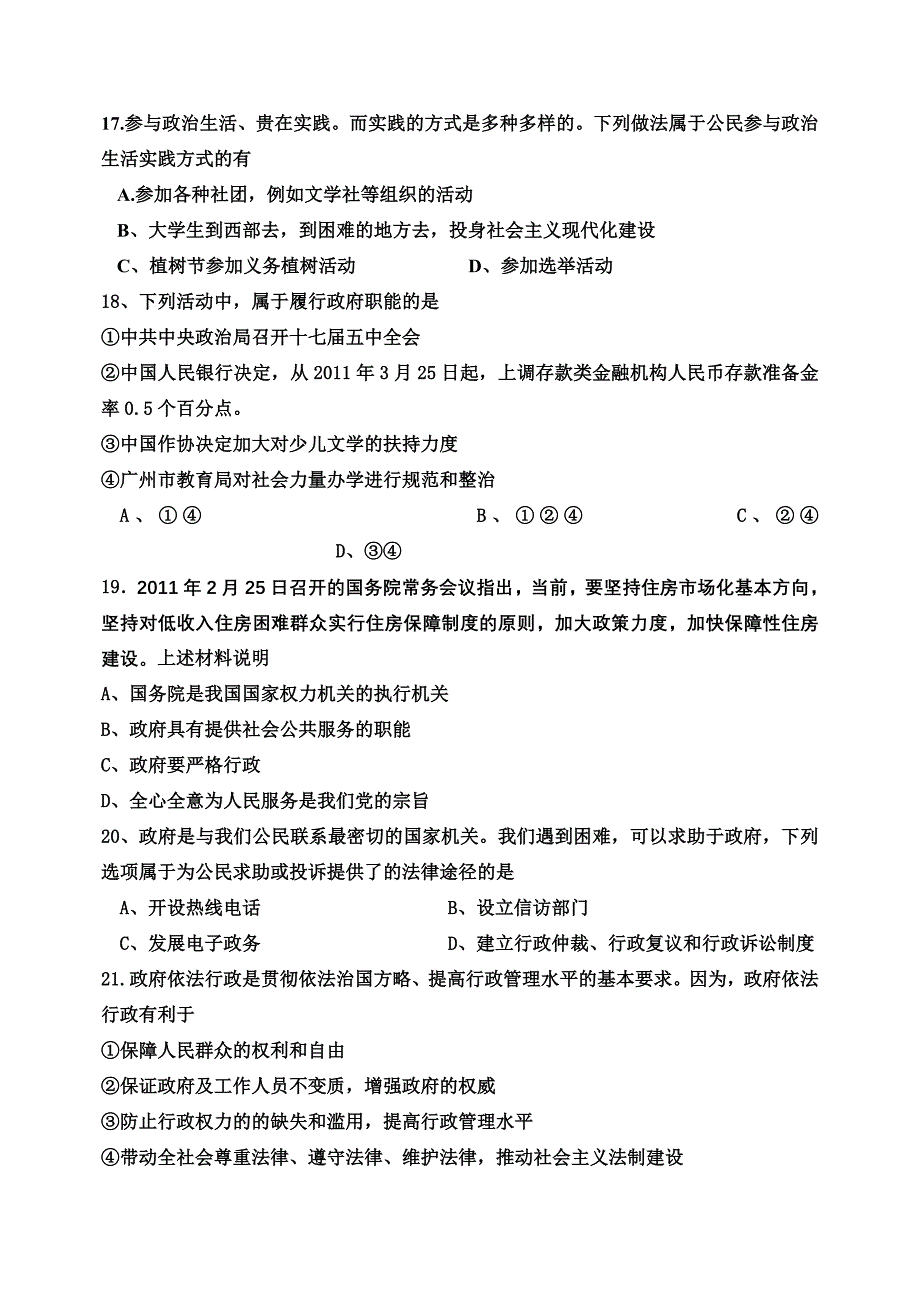 17.参与政治生活、贵在实践。而实践的方式是多种多样的。下列做法属于公民参与政治生活实践方式的有

A.参加各种社团，例如文学社等组织的活动

B、大学生到西部去，到困难的地方去，投身社会主义现代化建设

C、植树节参加义务植树活动　　D、参加选举活动

18、下列活动中，属于履行政府职能的是

①中共中央政治局召开十七届五中全会

②中国人民银行决定，从 2011 年 3 月 25 日起，上调存款类金融机构人民币存款准备金率 0.5 个百分点。

③中国作协决定加大对少儿文学的扶持力度

④广州市教育局对社会力量办学进行规范和整治

A、①④　　B、①②④　　C、②④

D、③④

19．2011 年 2 月 25 日召开的国务院常务会议指出，当前，要坚持住房市场化基本方向，坚持对低收入住房困难群众实行住房保障制度的原则，加大政策力度，加快保障性住房建设。上述材料说明

A、国务院是我国国家权力机关的执行机关

B、政府具有提供社会公共服务的职能

C、政府要严格行政

D、全心全意为人民服务是我们党的宗旨

20、政府是与我们公民联系最密切的国家机关。我们遇到困难，可以求助于政府，下列选项属于为公民求助或投诉提供了的法律途径的是

A、开设热线电话　　B、设立信访部门

C、发展电子政务　　D、建立行政仲裁、行政复议和行政诉讼制度

21.政府依法行政是贯彻依法治国方略、提高行政管理水平的基本要求。因为，政府依法行政有利于

①保障人民群众的权利和自由

②保证政府及工作人员不变质，增强政府的权威

③防止行政权力的的缺失和滥用，提高行政管理水平

④带动全社会尊重法律、遵守法律、维护法律，推动社会主义法制建设